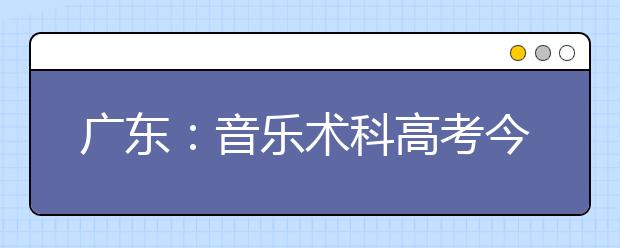 广东：音乐术科高考今